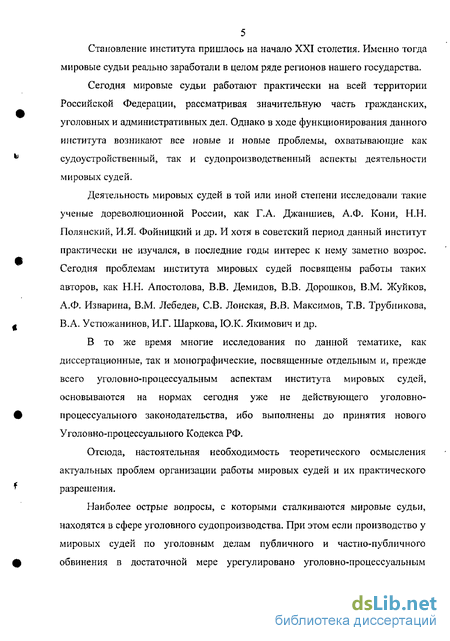 5

Становление института пришлось на начало XXI столетия. Именно тогда мировые судьи реально заработали в целом ряде регионов нашего государства.

Сегодня мировые судьи работают практически на всей территории Российской Федерации, рассматривая значительную часть гражданских, уголовных и административных дел. Однако в ходе функционирования данного института возникают все новые и новые проблемы, охватывающие как судоустройственный, так и судопроизводственный аспекты деятельности мировых судей.

Деятельность мировых судей в той или иной степени исследовали такие ученые дореволюционной России, как Г.А. Джаншиев, А.Ф. Кони, Н.Н. Полянский, И.Я. Фойницкий и др. И хотя в советский период данный институт практически не изучался, в последние годы интерес к нему заметно возрос. Сегодня проблемам института мировых судей посвящены работы таких авторов, как Н.Н. Апостолова, В.В. Демидов, В.В. Дорошков, В.М. Жуйков, А.Ф. Изварина, В.М. Лебедев, С.В. Лонская, В.В. Максимов, Т.В. Трубникова, В.А. Устюжанинов, И.Г. Шаркова, Ю.К. Якимович и др.

В то же время многие исследования по данной тематике, как диссертационные, так и монографические, посвященные отдельным и, прежде всего уголовно-процессуальным аспектам института мировых судей, основываются на нормах сегодня уже не действующего уголовно-процессуального законодательства, ибо выполнены до принятия нового Уголовно-процессуального Кодекса РФ.

Отсюда, настоятельная необходимость теоретического осмысления актуальных проблем организации работы мировых судей и их практического разрешения.

Наиболее острые вопросы, с которыми сталкиваются мировые судьи, находятся в сфере уголовного судопроизводства. При этом если производство у мировых судей по уголовным делам публичного и частно-публичного обвинения в достаточной мере урегулировано уголовно-процессуальным

dsLib.net
библиотека диссертаций